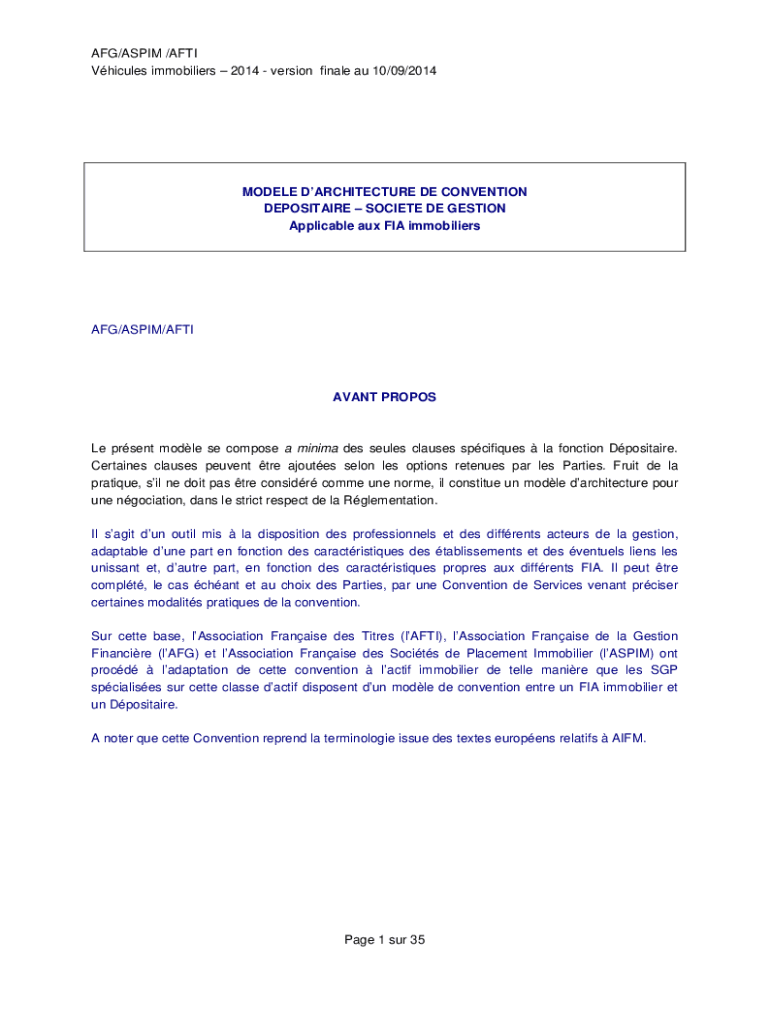 AFG/ASPIM /AFTI
Véhicules immobiliers – 2014 - version finale au 10/09/2014

MODELE D'ARCHITECTURE DE CONVENTION
DEPOSITAIRE – SOCIETE DE GESTION
Applicable aux FIA immobiliers

AFG/ASPIM/AFTI

AVANT PROPOS

Le présent modèle se compose a minima des seules clauses spécifiques à la fonction Dépositaire. Certaines clauses peuvent être ajoutées selon les options retenues par les Parties. Fruit de la pratique, s'il ne doit pas être considéré comme une norme, il constitue un modèle d'architecture pour une négociation, dans le strict respect de la Réglementation.

Il s'agit d'un outil mis à la disposition des professionnels et des différents acteurs de la gestion, adaptable d'une part en fonction des caractéristiques des établissements et des éventuels liens les unissant et, d'autre part, en fonction des caractéristiques propres aux différents FIA. Il peut être complété, le cas échéant et au choix des Parties, par une Convention de Services venant préciser certaines modalités pratiques de la convention.

Sur cette base, l'Association Française des Titres (l'AFTI), l'Association Française de la Gestion Financière (l'AFG) et l'Association Française des Sociétés de Placement Immobilier (l'ASPIM) ont procédé à l'adaptation de cette convention à l'actif immobilier de telle manière que les SGP spécialisées sur cette classe d'actif disposent d'un modèle de convention entre un FIA immobilier et un Dépositaire.

A noter que cette Convention reprend la terminologie issue des textes européens relatifs à AIFM.

Page 1 sur 35